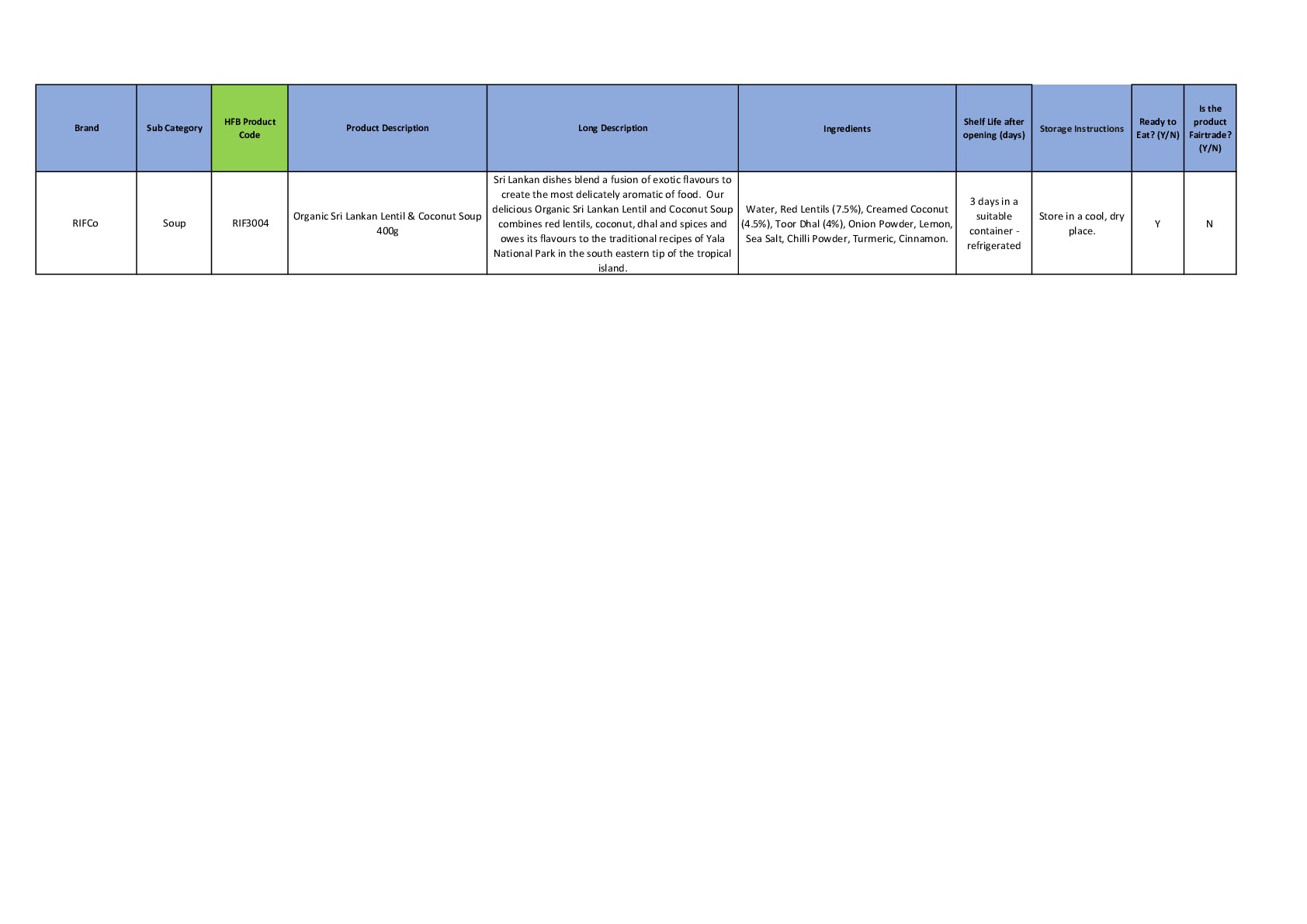 | Brand | Sub Category | HFB Product Code | Product Description | Long Description | Ingredients | Shelf Life after opening (days) | Storage Instructions | Ready to Eat? (Y/N) | Is the product Fairtrade? (Y/N) |
|---|---|---|---|---|---|---|---|---|---|
| RIFCo | Soup | RIF3004 | Organic Sri Lankan Lentil & Coconut Soup 400g | Sri Lankan dishes blend a fusion of exotic flavours to create the most delicately aromatic of food. Our delicious Organic Sri Lankan Lentil and Coconut Soup combines red lentils, coconut, dhal and spices and owes its flavours to the traditional recipes of Yala National Park in the south eastern tip of the tropical island. | Water, Red Lentils (7.5%), Creamed Coconut (4.5%), Toor Dhal (4%), Onion Powder, Lemon, Sea Salt, Chilli Powder, Turmeric, Cinnamon. | 3 days in a suitable container - refrigerated | Store in a cool, dry place. | Y | N |